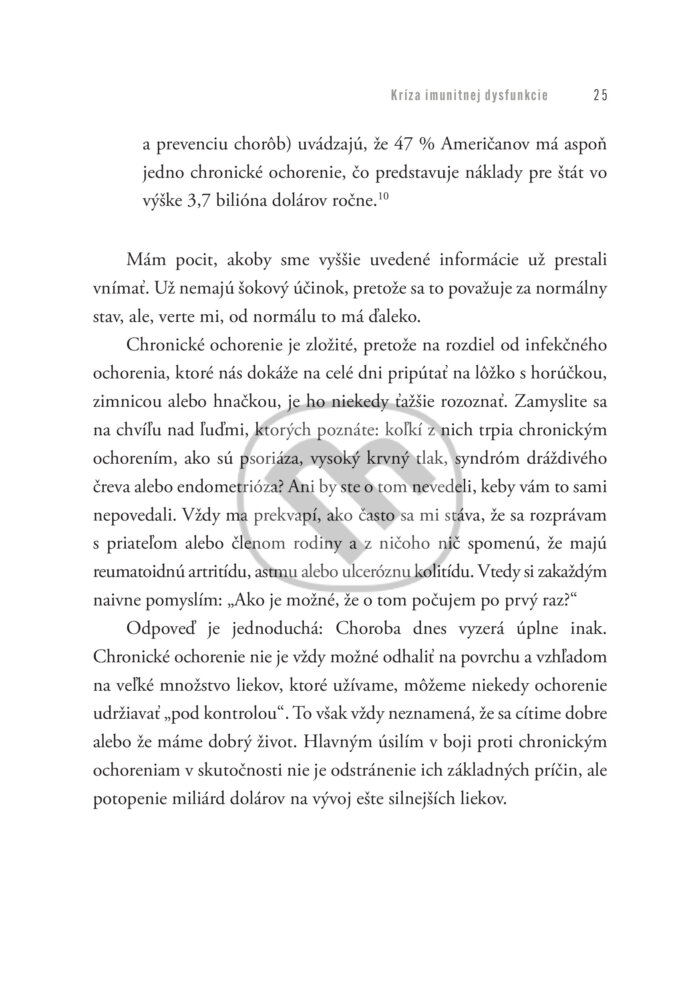 Kríza imunitnej dysfunkcie 25

a prevenciu chorôb) uvádzajú, že 47 % Američanov má aspoň jedno chronické ochorenie, čo predstavuje náklady pre štát vo výške 3,7 bilióna dolárov ročne.$^{10}$

Mám pocit, akoby sme vyššie uvedené informácie už prestali vnímať. Už nemajú šokový účinok, pretože sa to považuje za normálny stav, ale, verte mi, od normálu to má ďaleko.

Chronické ochorenie je zložité, pretože na rozdiel od infekčného ochorenia, ktoré nás dokáže na celé dni pripútať na lôžko s horúčkou, zimnicou alebo hnačkou, je ho niekedy ťažšie rozoznať. Zamyslite sa na chvíľu nad ľuďmi, ktorých poznáte: koľkí z nich trpia chronickým ochorením, ako sú psoriáza, vysoký krvný tlak, syndróm dráždivého čreva alebo endometrióza? Ani by ste o tom nevedeli, keby vám to sami nepovedali. Vždy ma prekvapí, ako často sa mi stáva, že sa rozprávam s priateľom alebo členom rodiny a z ničoho nič spomenú, že majú reumatoidnú artritídu, astmu alebo ulceróznu kolitídu. Vtedy si zakaždým naivne pomyslím: „Ako je možné, že o tom počujem po prvý raz?“

Odpoveď je jednoduchá: Choroba dnes vyzerá úplne inak. Chronické ochorenie nie je vždy možné odhaliť na povrchu a vzhľadom na veľké množstvo liekov, ktoré užívame, môžeme niekedy ochorenie udržiavať „pod kontrolou“. To však vždy neznamená, že sa cítime dobre alebo že máme dobrý život. Hlavným úsilím v boji proti chronickým ochoreniam v skutočnosti nie je odstránenie ich základných príčin, ale potopenie miliárd dolárov na vývoj ešte silnejších liekov.